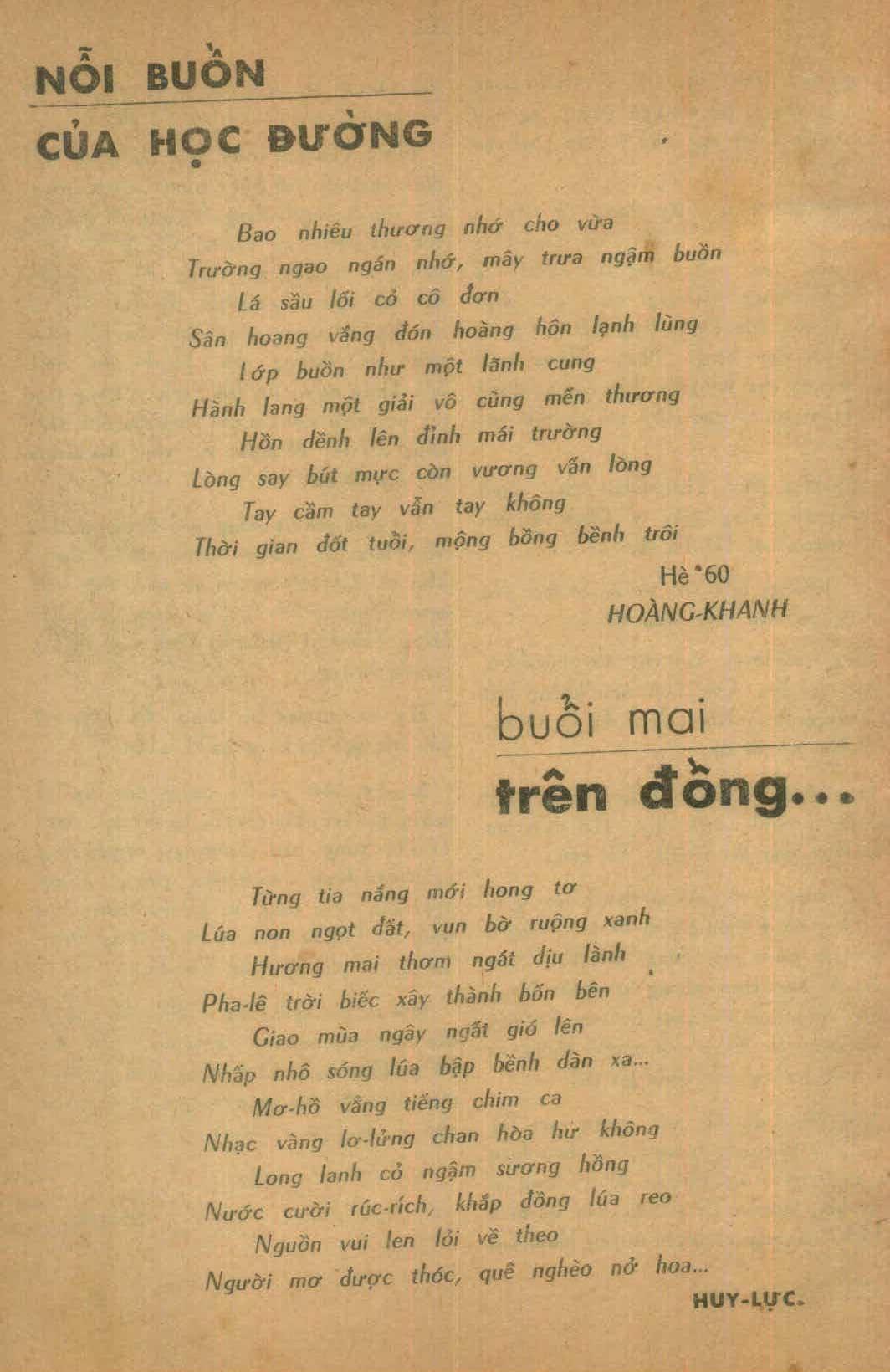 NỖI BUỒN
CỦA HỌC ĐƯỜNG

Bao nhiêu thương nhớ cho vừa
Trường ngao ngán nhớ, mây trưa ngậm buồn
Lá sầu lối cỏ cô đơn
Sân hoang vắng đón hoàng hôn lạnh lùng
Lớp buồn như một lãnh cung
Hành lang một giải vô cùng mến thương
Hồn dềnh lên đỉnh mái trường
Lòng say bút mực còn vương vấn lòng
Tay cầm tay vẫn tay không
Thời gian đốt tuổi, mộng bồng bềnh trôi

Hè '60
HOÀNG-KHANH

buổi mai
trên đồng...

Từng tia nắng mới hong tơ
Lúa non ngọt đất, vun bờ ruộng xanh
Hương mai thơm ngát dịu lành
Pha-lê trời biếc xây thành bốn bên
Giao mùa ngây ngất gió lên
Nhấp nhô sóng lúa bập bềnh dần xa...
Mơ-hồ vẳng tiếng chim ca
Nhạc vàng lơ-lửng chan hòa hư không
Long lanh cỏ ngậm sương hồng
Nước cười rúc-rích, khắp đồng lúa reo
Nguồn vui len lỏi về theo
Người mơ được thóc, quê nghèo nở hoa...

HUY-LỰC.